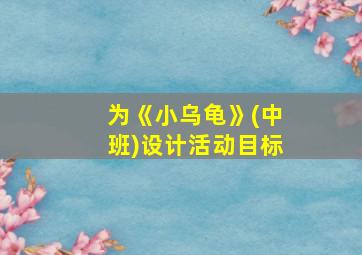 为《小乌龟》(中班)设计活动目标